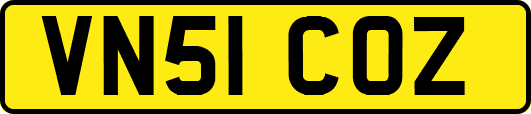 VN51 COZ